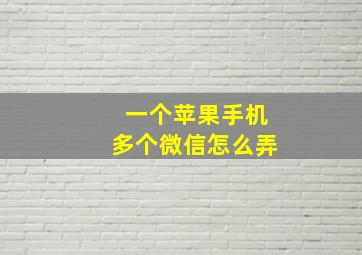 一个苹果手机
多个微信怎么弄